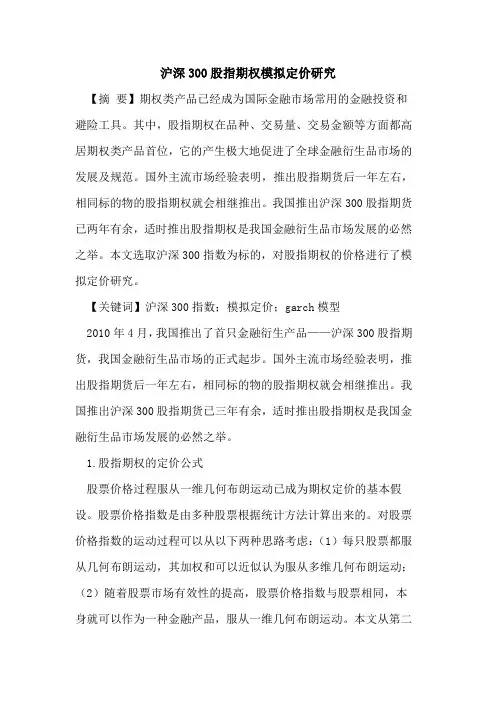 沪深300股指期权模拟定价研究

【摘 要】期权类产品已经成为国际金融市场常用的金融投资和避险工具。其中，股指期权在品种、交易量、交易金额等方面都高居期权类产品首位，它的产生极大地促进了全球金融衍生品市场的发展及规范。国外主流市场经验表明，推出股指期货后一年左右，相同标的物的股指期权就会相继推出。我国推出沪深300股指期货已两年有余，适时推出股指期权是我国金融衍生品市场发展的必然之举。本文选取沪深300指数为标的，对股指期权的价格进行了模拟定价研究。

【关键词】沪深300指数；模拟定价；garch模型

2010年4月，我国推出了首只金融衍生产品——沪深300股指期货，我国金融衍生品市场的正式起步。国外主流市场经验表明，推出股指期货后一年左右，相同标的物的股指期权就会相继推出。我国推出沪深300股指期货已三年有余，适时推出股指期权是我国金融衍生品市场发展的必然之举。

1.股指期权的定价公式

股票价格过程服从一维几何布朗运动已成为期权定价的基本假设。股票价格指数是由多种股票根据统计方法计算出来的。对股票价格指数的运动过程可以从以下两种思路考虑：（1）每只股票都服从几何布朗运动，其加权和可以近似认为服从多维几何布朗运动；（2）随着股票市场有效性的提高，股票价格指数与股票相同，本身就可以作为一种金融产品，服从一维几何布朗运动。本文从第二